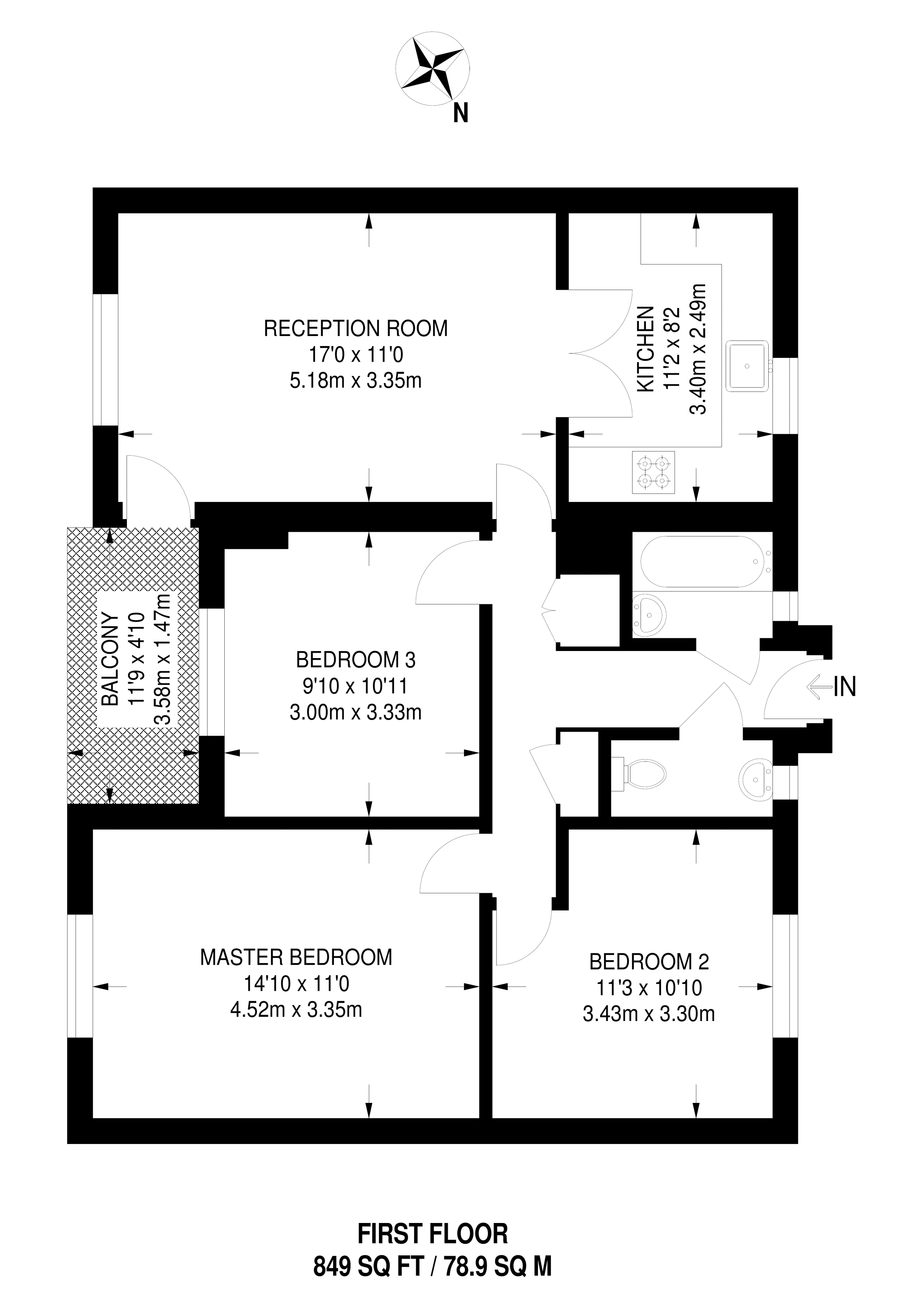 N

RECEPTION ROOM
17'0 x 11'0
5.18m x 3.35m

KITCHEN
11'2 x 8'2
3.40m x 2.49m

BALCONY
11'9 x 4'10
3.58m x 1.47m

BEDROOM 3
9'10 x 10'11
3.00m x 3.33m

IN

MASTER BEDROOM
14'10 x 11'0
4.52m x 3.35m

BEDROOM 2
11'3 x 10'10
3.43m x 3.30m

FIRST FLOOR
849 SQ FT / 78.9 SQ M